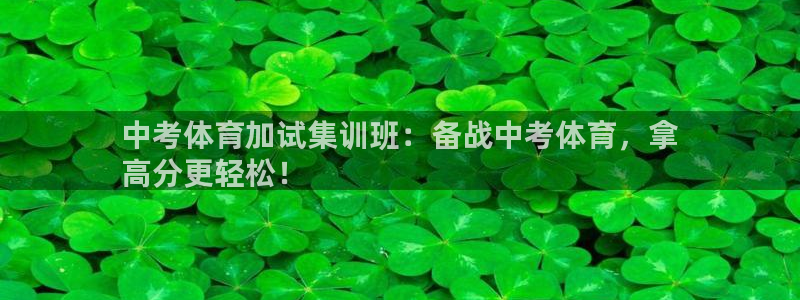 中考体育加试集训班：备战中考体育，拿高分更轻松！